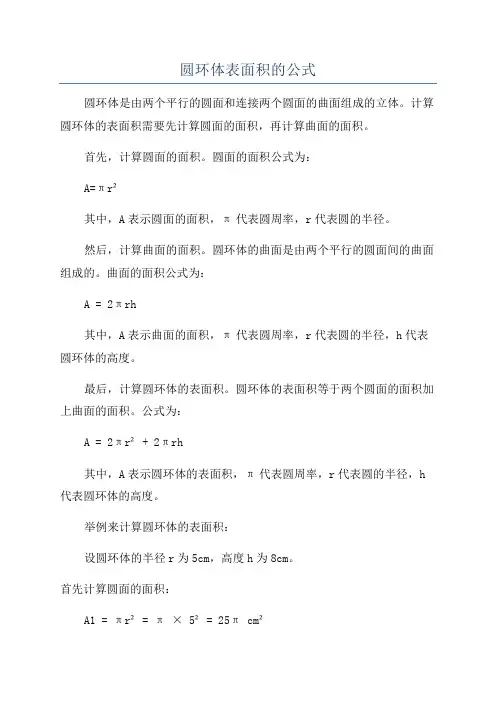 圆环体表面积的公式

圆环体是由两个平行的圆面和连接两个圆面的曲面组成的立体。计算圆环体的表面积需要先计算圆面的面积，再计算曲面的面积。

首先，计算圆面的面积。圆面的面积公式为：

$A=\pi r^2$

其中，A 表示圆面的面积，π 代表圆周率，r 代表圆的半径。

然后，计算曲面的面积。圆环体的曲面是由两个平行的圆面间的曲面组成的。曲面的面积公式为：

$A = 2\pi rh$

其中，A 表示曲面的面积，π 代表圆周率，r 代表圆的半径，h 代表圆环体的高度。

最后，计算圆环体的表面积。圆环体的表面积等于两个圆面的面积加上曲面的面积。公式为：

$A = 2\pi r^2 + 2\pi rh$

其中，A 表示圆环体的表面积，π 代表圆周率，r 代表圆的半径，h 代表圆环体的高度。

举例来计算圆环体的表面积：

设圆环体的半径 r 为 5cm，高度 h 为 8cm。

首先计算圆面的面积：

$A1 = \pi r^2 = \pi \times 5^2 = 25\pi\ cm^2$